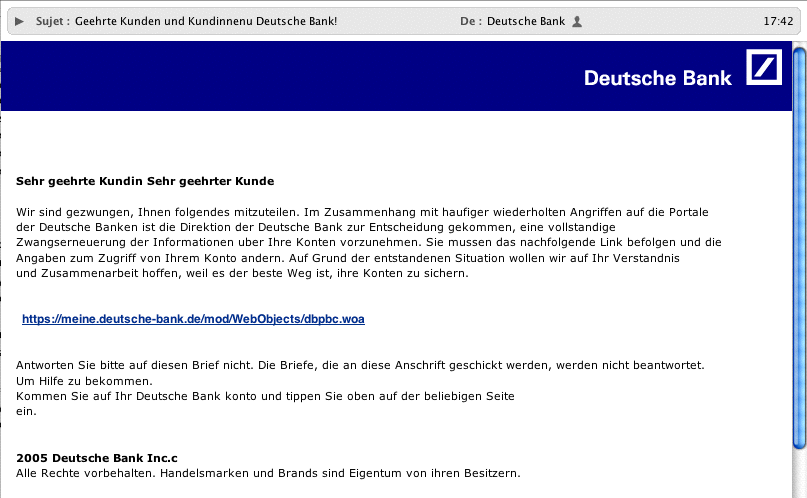 Sujet : Geehrte Kunden und Kundinnenu Deutsche Bank!

De : Deutsche Bank

17:42

Deutsche Bank

Sehr geehrte Kundin Sehr geehrter Kunde

Wir sind gezwungen, Ihnen folgendes mitzuteilen. Im Zusammenhang mit haufiger wiederholten Angriffen auf die Portale der Deutsche Banken ist die Direktion der Deutsche Bank zur Entscheidung gekommen, eine vollstandige Zwangserneuerung der Informationen uber Ihre Konten vorzunehmen. Sie mussen das nachfolgende Link befolgen und die Angaben zum Zugriff von Ihrem Konto andern. Auf Grund der entstandenen Situation wollen wir auf Ihr Verstandnis und Zusammenarbeit hoffen, weil es der beste Weg ist, ihre Konten zu sichern.

https://meine.deutsche-bank.de/mod/WebObjects/dbpbc.woa

Antworten Sie bitte auf diesen Brief nicht. Die Briefe, die an diese Anschrift geschickt werden, werden nicht beantwortet.
Um Hilfe zu bekommen.
Kommen Sie auf Ihr Deutsche Bank konto und tippen Sie oben auf der beliebigen Seite
ein.

2005 Deutsche Bank Inc.c
Alle Rechte vorbehalten. Handelsmarken und Brands sind Eigentum von ihren Besitzern.